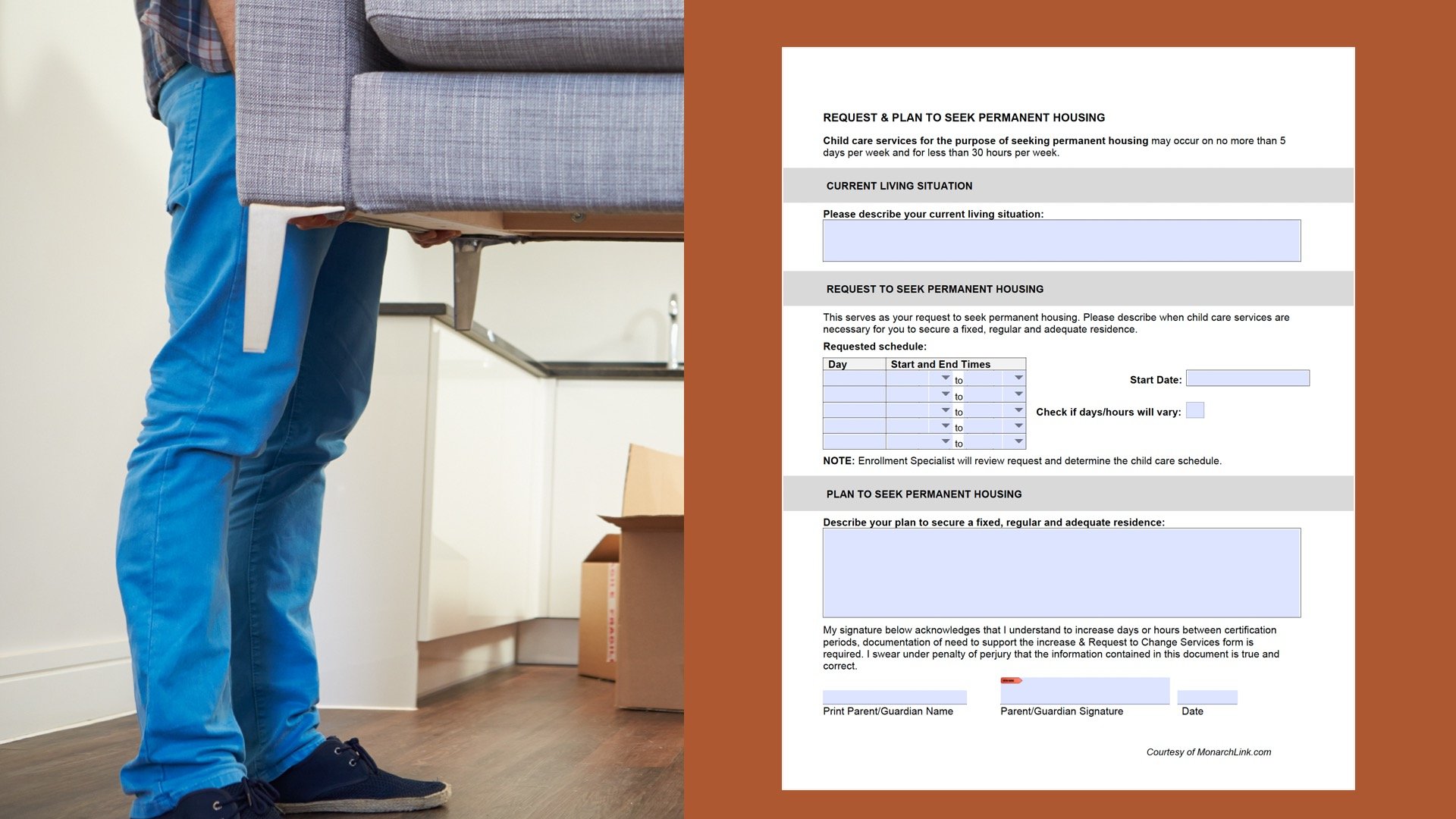 REQUEST & PLAN TO SEEK PERMANENT HOUSING

Child care services for the purpose of seeking permanent housing may occur on no more than 5 days per week and for less than 30 hours per week.

CURRENT LIVING SITUATION

Please describe your current living situation:

REQUEST TO SEEK PERMANENT HOUSING

This serves as your request to seek permanent housing. Please describe when child care services are necessary for you to secure a fixed, regular and adequate residence.

Requested schedule:

| Day | Start and End Times |
|---|---|
| | to |
| | to |
| | to |
| | to |
| | to |

Start Date:

Check if days/hours will vary:

NOTE: Enrollment Specialist will review request and determine the child care schedule.

PLAN TO SEEK PERMANENT HOUSING

Describe your plan to secure a fixed, regular and adequate residence:

My signature below acknowledges that I understand to increase days or hours between certification periods, documentation of need to support the increase & Request to Change Services form is required. I swear under penalty of perjury that the information contained in this document is true and correct.

Print Parent/Guardian Name Parent/Guardian Signature Date

Courtesy of MonarchLink.com